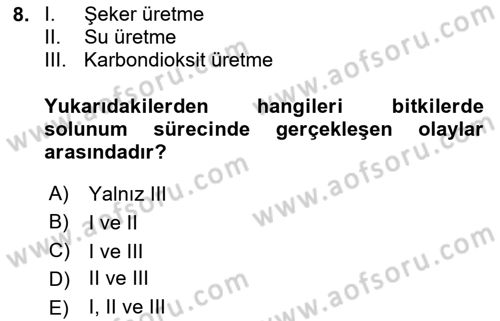 8. I. Şeker üretme
II. Su üretme
III. Karbondioksit üretme

Yukarıdakilerden hangileri bitkilerde solunum sürecinde gerçekleşen olaylar arasındadır?

A) Yalnız III
B) I ve II
C) I ve III
D) II ve III
E) I, II ve III

www.aofsoru.com